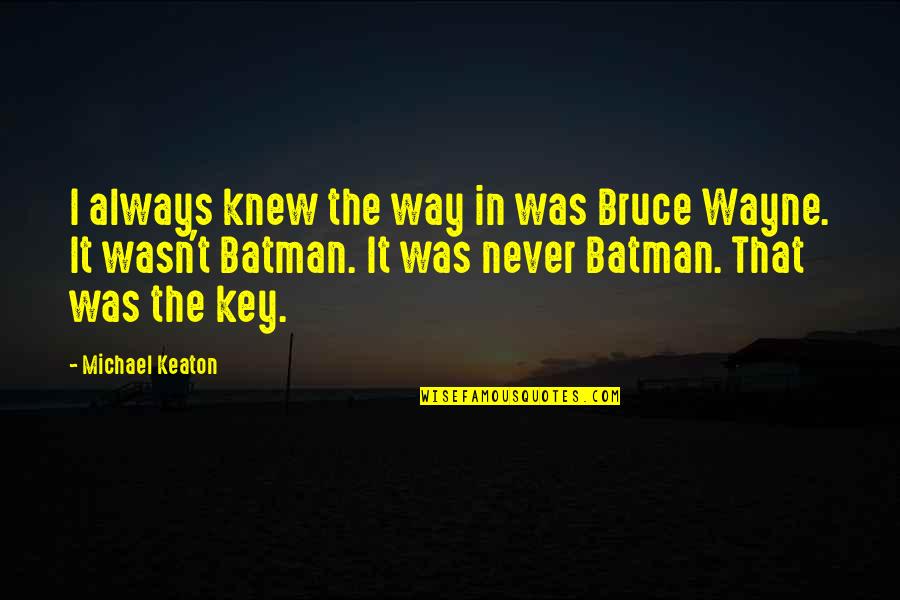 I always knew the way in was Bruce Wayne. It wasn't Batman. It was never Batman. That was the key.

- Michael Keaton

WISEFAMOUSQUOTES.COM